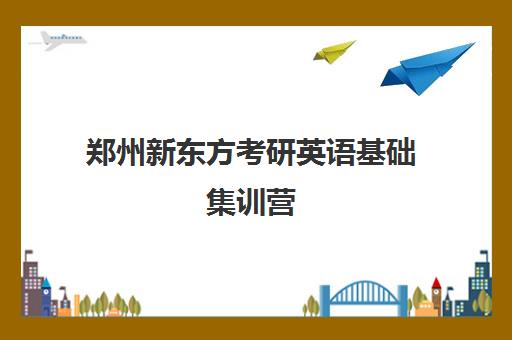 郑州新东方考研英语基础集训营